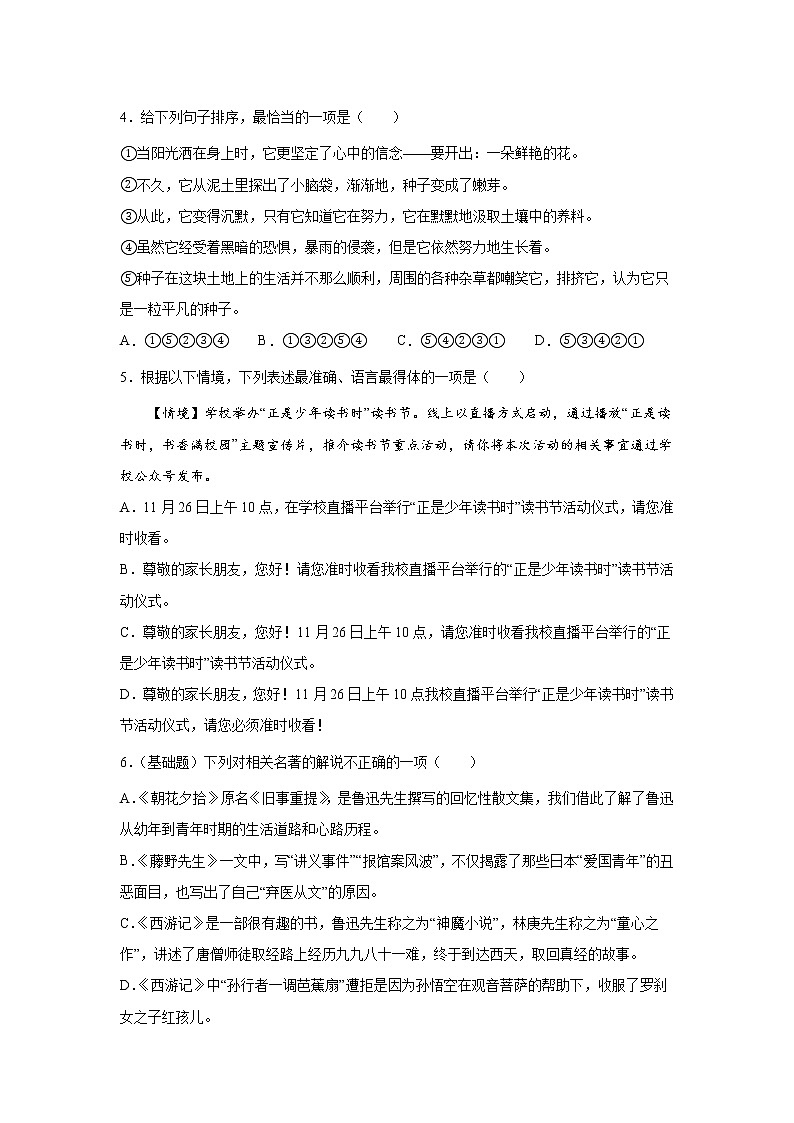 4．给下列句子排序，最恰当的一项是（　　）

①当阳光洒在身上时，它更坚定了心中的信念——要开出：一朵鲜艳的花。

②不久，它从泥土里探出了小脑袋，渐渐地，种子变成了嫩芽。

③从此，它变得沉默，只有它知道它在努力，它在默默地汲取土壤中的养料。

④虽然它经受着黑暗的恐惧，暴雨的侵袭，但是它依然努力地生长着。

⑤种子在这块土地上的生活并不那么顺利，周围的各种杂草都嘲笑它，排挤它，认为它只是一粒平凡的种子。

A．①⑤②③④　　B．①③②⑤④　　C．⑤④②③①　　D．⑤③④②①

5．根据以下情境，下列表述最准确、语言最得体的一项是（　　）

【情境】学校举办“正是少年读书时”读书节。线上以直播方式启动，通过播放“正是读书时，书香满校园”主题宣传片，推介读书节重点活动，请你将本次活动的相关事宜通过学校公众号发布。

A．11月26日上午10点，在学校直播平台举行“正是少年读书时”读书节活动仪式，请您准时收看。

B．尊敬的家长朋友，您好！请您准时收看我校直播平台举行的“正是少年读书时”读书节活动仪式。

C．尊敬的家长朋友，您好！11月26日上午10点，请您准时收看我校直播平台举行的“正是少年读书时”读书节活动仪式。

D．尊敬的家长朋友，您好！11月26日上午10点我校直播平台举行“正是少年读书时”读书节活动仪式，请您必须准时收看！

6．(基础题）下列对相关名著的解说不正确的一项（　　）

A.《朝花夕拾》原名《旧事重提》，是鲁迅先生撰写的回忆性散文集，我们借此了解了鲁迅从幼年到青年时期的生活道路和心路历程。

B.《藤野先生》一文中，写“讲义事件”“报馆案风波”，不仅揭露了那些日本“爱国青年”的丑恶面目，也写出了自己“弃医从文”的原因。

C.《西游记》是一部很有趣的书，鲁迅先生称之为“神魔小说”，林庚先生称之为“童心之作”，讲述了唐僧师徒取经路上经历九九八十一难，终于到达西天，取回真经的故事。

D.《西游记》中“孙行者一调芭蕉扇”遭拒是因为孙悟空在观音菩萨的帮助下，收服了罗刹女之子红孩儿。